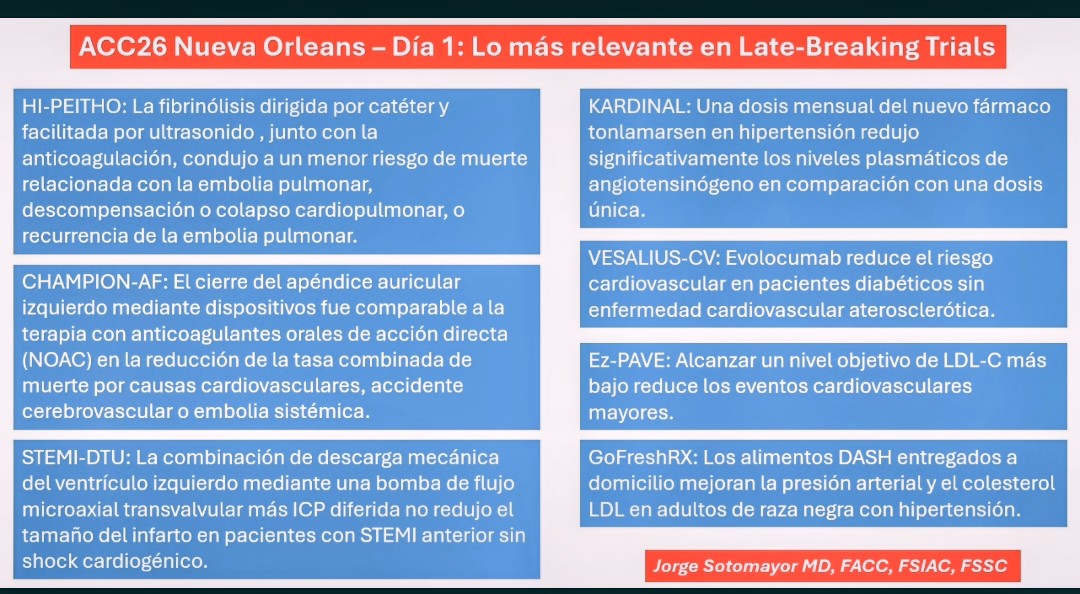 ACC26 Nueva Orleans – Día 1: Lo más relevante en Late-Breaking Trials

HI-PEITHO: La fibrinólisis dirigida por catéter y facilitada por ultrasonido , junto con la anticoagulación, condujo a un menor riesgo de muerte relacionada con la embolia pulmonar, descompensación o colapso cardiopulmonar, o recurrencia de la embolia pulmonar.

CHAMPION-AF: El cierre del apéndice auricular izquierdo mediante dispositivos fue comparable a la terapia con anticoagulantes orales de acción directa (NOAC) en la reducción de la tasa combinada de muerte por causas cardiovasculares, accidente cerebrovascular o embolia sistémica.

STEMI-DTU: La combinación de descarga mecánica del ventrículo izquierdo mediante una bomba de flujo microaxial transvalvular más ICP diferida no redujo el tamaño del infarto en pacientes con STEMI anterior sin shock cardiogénico.

KARDINAL: Una dosis mensual del nuevo fármaco tonlamarsen en hipertensión redujo significativamente los niveles plasmáticos de angiotensinógeno en comparación con una dosis única.

VESALIUS-CV: Evolocumab reduce el riesgo cardiovascular en pacientes diabéticos sin enfermedad cardiovascular aterosclerótica.

Ez-PAVE: Alcanzar un nivel objetivo de LDL-C más bajo reduce los eventos cardiovasculares mayores.

GoFreshRX: Los alimentos DASH entregados a domicilio mejoran la presión arterial y el colesterol LDL en adultos de raza negra con hipertensión.

Jorge Sotomayor MD, FACC, FSIAC, FSSC